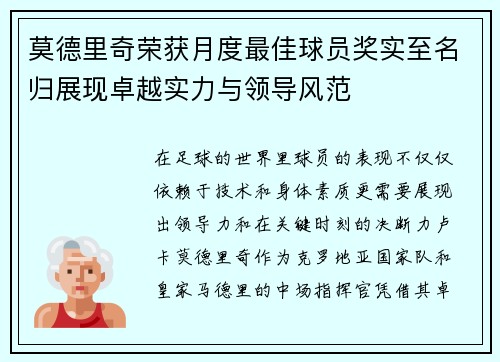 莫德里奇荣获月度最佳球员奖实至名归展现卓越实力与领导风范

在足球的世界里球员的表现不仅仅依赖于技术和身体素质更需要展现出领导力和在关键时刻的决断力卢卡莫德里奇作为克罗地亚国家队和皇家马德里的中场指挥官凭借其卓